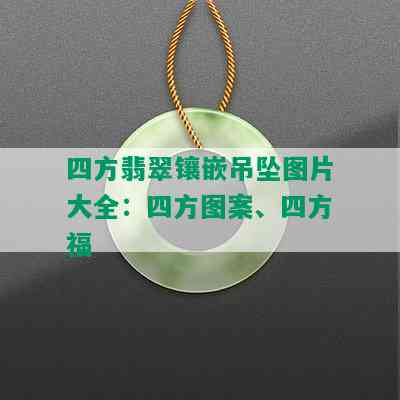 四方翡翠镶嵌吊坠图片大全：四方图案、四方福